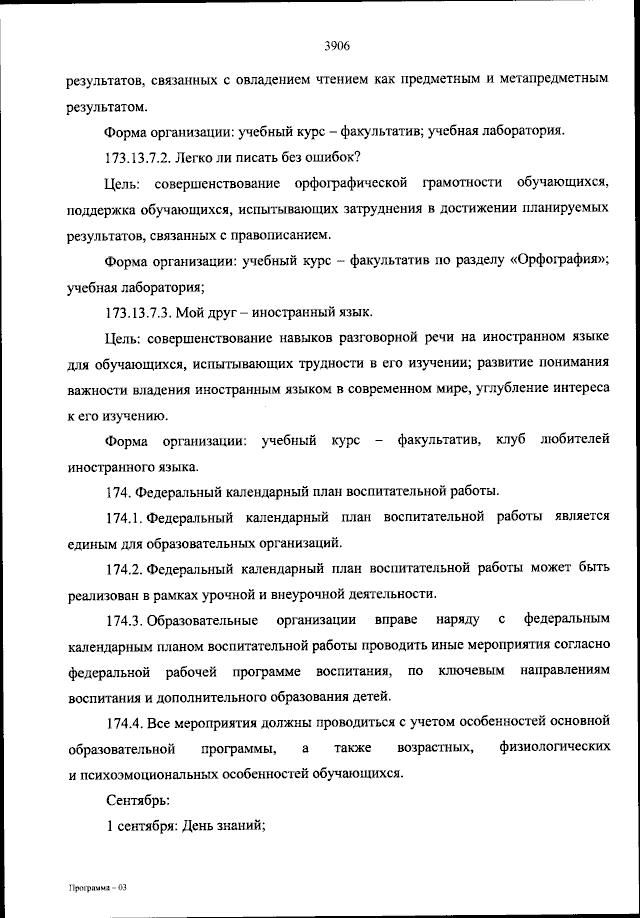 3906

результатов, связанных с овладением чтением как предметным и метапредметным результатом.

Форма организации: учебный курс – факультатив; учебная лаборатория.

173.13.7.2. Легко ли писать без ошибок?

Цель: совершенствование орфографической грамотности обучающихся, поддержка обучающихся, испытывающих затруднения в достижении планируемых результатов, связанных с правописанием.

Форма организации: учебный курс – факультатив по разделу «Орфография»; учебная лаборатория;

173.13.7.3. Мой друг – иностранный язык.

Цель: совершенствование навыков разговорной речи на иностранном языке для обучающихся, испытывающих трудности в его изучении; развитие понимания важности владения иностранным языком в современном мире, углубление интереса к его изучению.

Форма организации: учебный курс – факультатив, клуб любителей иностранного языка.

174. Федеральный календарный план воспитательной работы.

174.1. Федеральный календарный план воспитательной работы является единым для образовательных организаций.

174.2. Федеральный календарный план воспитательной работы может быть реализован в рамках урочной и внеурочной деятельности.

174.3. Образовательные организации вправе наряду с федеральным календарным планом воспитательной работы проводить иные мероприятия согласно федеральной рабочей программе воспитания, по ключевым направлениям воспитания и дополнительного образования детей.

174.4. Все мероприятия должны проводиться с учетом особенностей основной образовательной программы, а также возрастных, физиологических и психоэмоциональных особенностей обучающихся.

Сентябрь:

1 сентября: День знаний;

Программа – 03